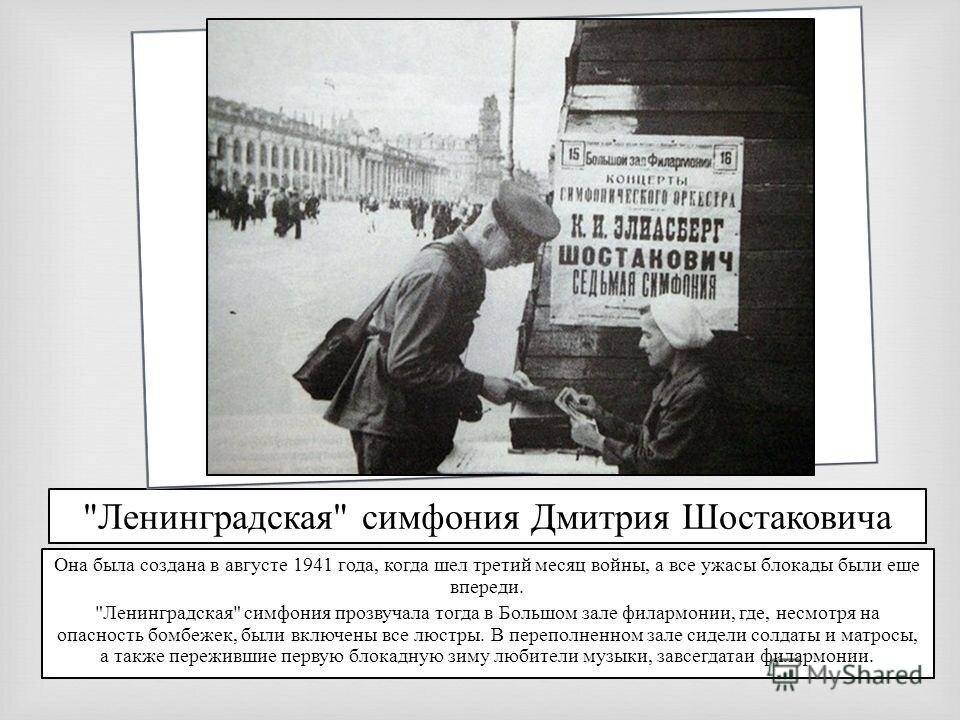 15 Большой зал Филармонии 16
КОНЦЕРТЫ
СИМФОНИЧЕСКОГО ОРКЕСТРА
К. И. ЭЛИАСБЕРГ
ШОСТАКОВИЧ
СЕДЬМАЯ СИМФОНИЯ

"Ленинградская" симфония Дмитрия Шостаковича

Она была создана в августе 1941 года, когда шел третий месяц войны, а все ужасы блокады были еще впереди.

"Ленинградская" симфония прозвучала тогда в Большом зале филармонии, где, несмотря на опасность бомбежек, были включены все люстры. В переполненном зале сидели солдаты и матросы, а также пережившие первую блокадную зиму любители музыки, завсегдатаи филармонии.

MyShared